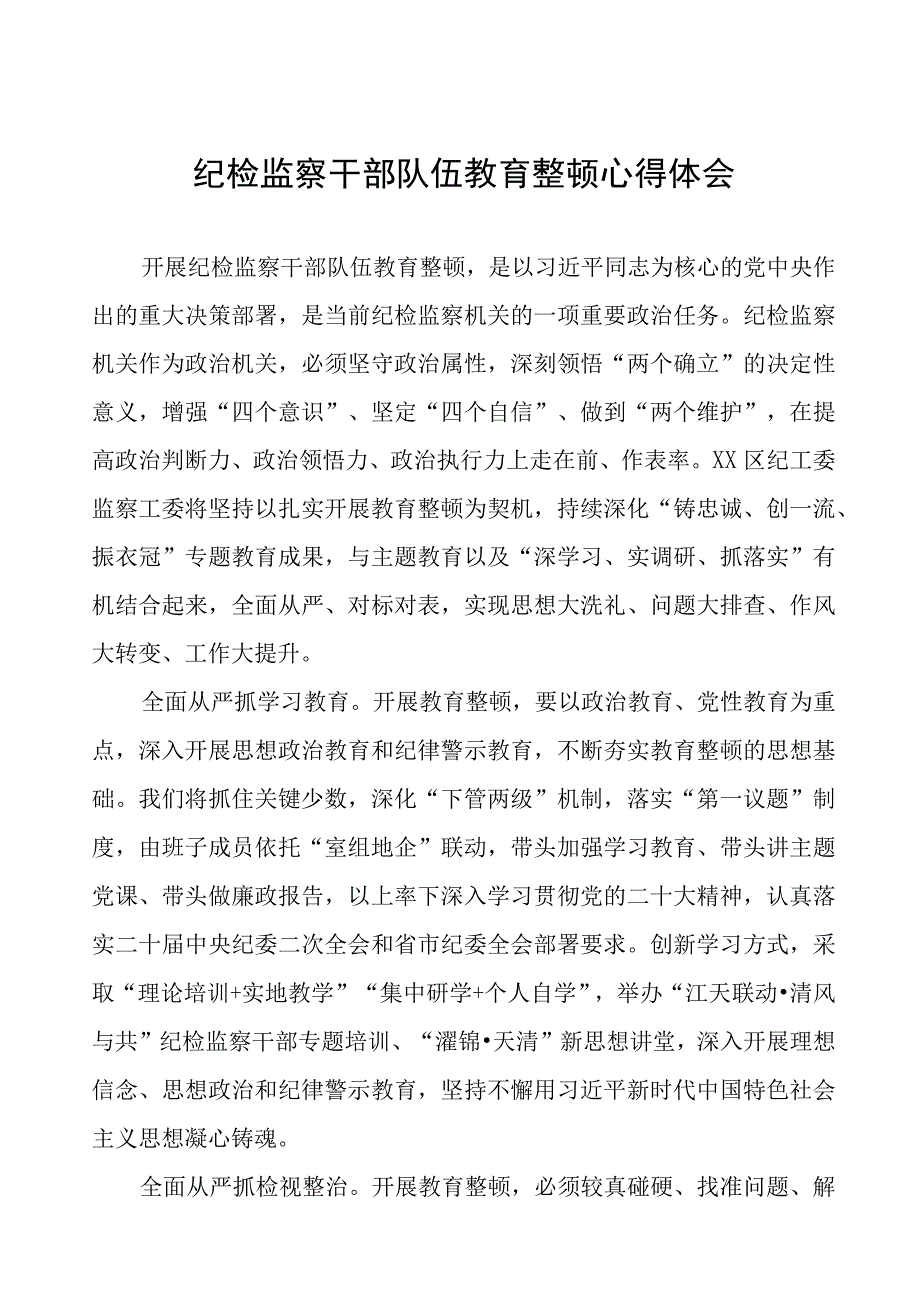 纪检监察干部队伍教育整顿心得体会

开展纪检监察干部队伍教育整顿，是以习近平同志为核心的党中央作出的重大决策部署，是当前纪检监察机关的一项重要政治任务。纪检监察机关作为政治机关，必须坚守政治属性，深刻领悟“两个确立”的决定性意义，增强“四个意识”、坚定“四个自信”、做到“两个维护”，在提高政治判断力、政治领悟力、政治执行力上走在前、作表率。XX区纪工委监察工委将坚持以扎实开展教育整顿为契机，持续深化“铸忠诚、创一流、振衣冠”专题教育成果，与主题教育以及“深学习、实调研、抓落实”有机结合起来，全面从严、对标对表，实现思想大洗礼、问题大排查、作风大转变、工作大提升。

全面从严抓学习教育。开展教育整顿，要以政治教育、党性教育为重点，深入开展思想政治教育和纪律警示教育，不断夯实教育整顿的思想基础。我们将抓住关键少数，深化“下管两级”机制，落实“第一议题”制度，由班子成员依托“室组地企”联动，带头加强学习教育、带头讲主题党课、带头做廉政报告，以上率下深入学习贯彻党的二十大精神，认真落实二十届中央纪委二次全会和省市纪委全会部署要求。创新学习方式，采取“理论培训+实地教学”“集中研学+个人自学”，举办“江天联动•清风与共”纪检监察干部专题培训、“濯锦•天清”新思想讲堂，深入开展理想信念、思想政治和纪律警示教育，坚持不懈用习近平新时代中国特色社会主义思想凝心铸魂。

全面从严抓检视整治。开展教育整顿，必须较真碰硬、找准问题、解